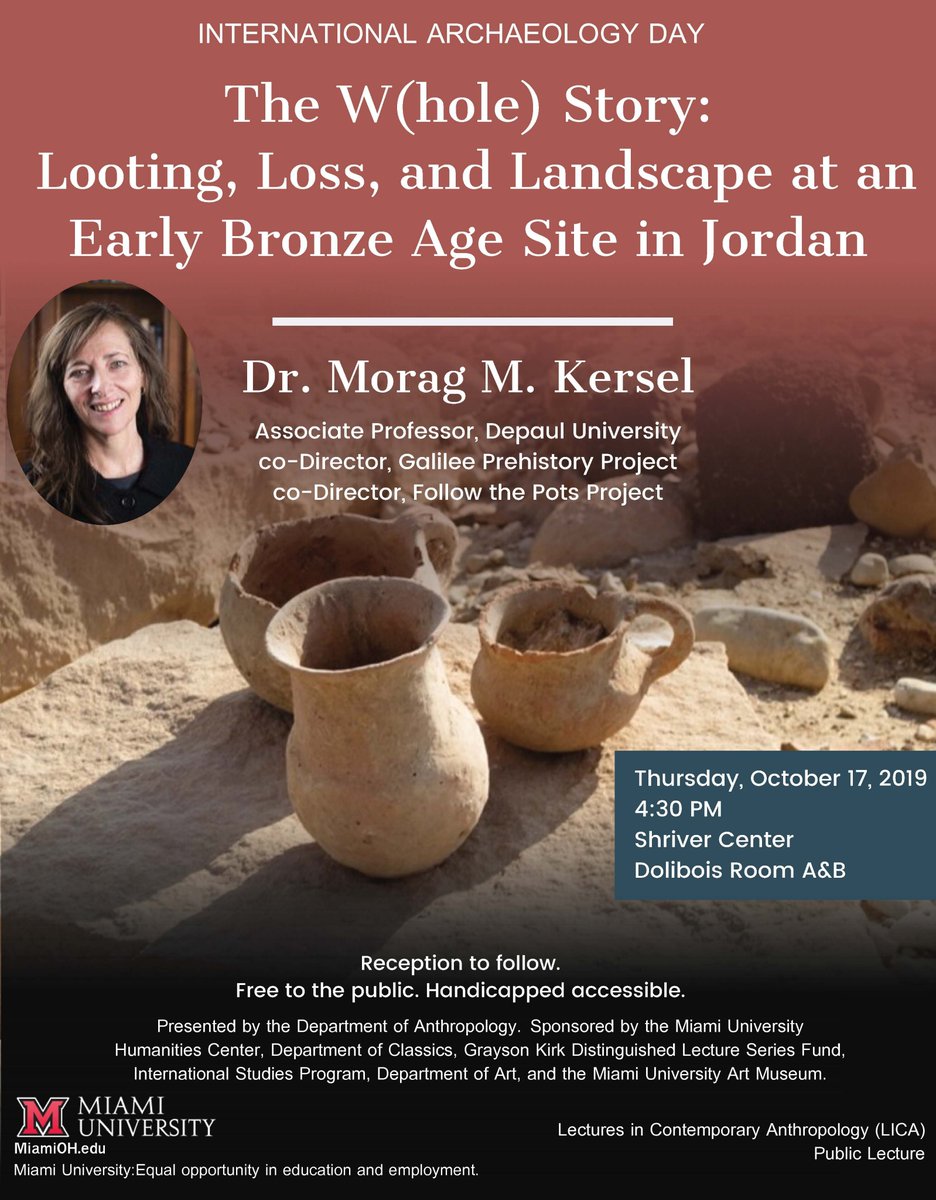 INTERNATIONAL ARCHAEOLOGY DAY

The W(hole) Story:
Looting, Loss, and Landscape at an Early Bronze Age Site in Jordan

Dr. Morag M. Kersel

Associate Professor, Depaul University
co-Director, Galilee Prehistory Project
co-Director, Follow the Pots Project

Thursday, October 17, 2019
4:30 PM
Shriver Center
Dolibois Room A&B

Reception to follow.
Free to the public. Handicapped accessible.

Presented by the Department of Anthropology. Sponsored by the Miami University Humanities Center, Department of Classics, Grayson Kirk Distinguished Lecture Series Fund, International Studies Program, Department of Art, and the Miami University Art Museum.

M MIAMI UNIVERSITY
MiamiOH.edu
Miami University:Equal opportunity in education and employment.

Lectures in Contemporary Anthropology (LICA)
Public Lecture